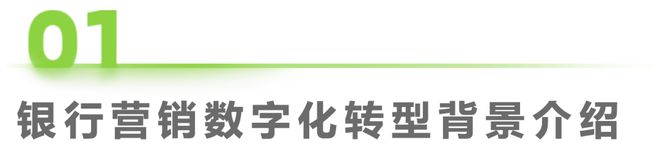 01

银行营销数字化转型背景介绍